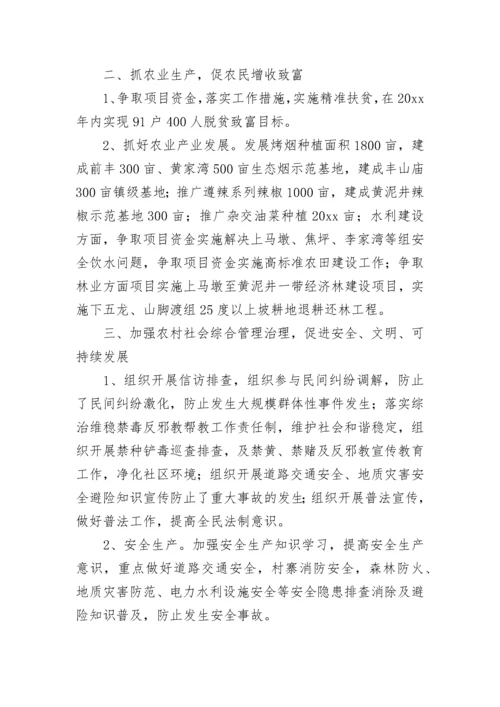 二、抓农业生产，促农民增收致富

1、争取项目资金，落实工作措施，实施精准扶贫，在20xx年内实现91户400人脱贫致富目标。

2、抓好农业产业发展。发展烤烟种植面积1800亩，建成前丰300亩、黄家湾500亩生态烟示范基地，建成丰山庙300亩镇级基地；推广遵辣系列辣椒1000亩，建成黄泥井辣椒示范基地300亩；推广杂交油菜种植20xx亩；水利建设方面，争取项目资金实施解决上马墩、焦坪、李家湾等组安全饮水问题，争取项目资金实施高标准农田建设工作；争取林业方面项目实施上马墩至黄泥井一带经济林建设项目，实施下五龙、山脚渡组25度以上坡耕地退耕还林工程。

三、加强农村社会综合管理治理，促进安全、文明、可持续发展

1、组织开展信访排查，组织参与民间纠纷调解，防止了民间纠纷激化，防止发生大规模群体性事件发生；落实综治维稳禁毒反邪教帮教工作责任制，维护社会和谐稳定，组织开展禁种铲毒巡查排查，及禁黄、禁赌及反邪教宣传教育工作，净化社区环境；组织开展道路交通安全、地质灾害安全避险知识宣传防止了重大事故的发生；组织开展普法宣传，做好普法工作，提高全民法制意识。

2、安全生产。加强安全生产知识学习，提高安全生产意识，重点做好道路交通安全，村寨消防安全，森林防火、地质灾害防范、电力水利设施安全等安全隐患排查消除及避险知识普及，防止发生安全事故。